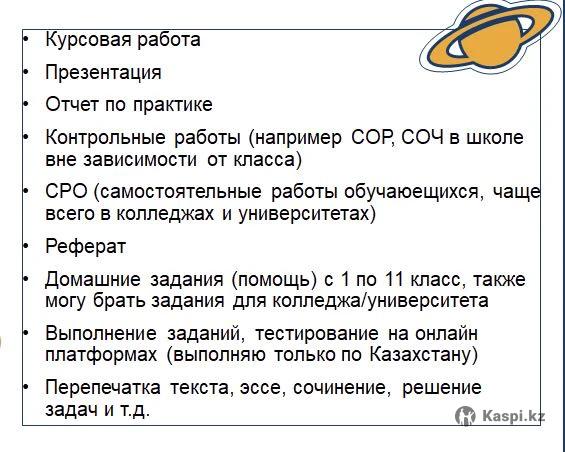 • Курсовая работа

• Презентация

• Отчет по практике

• Контрольные работы (например СОР, СОЧ в школе вне зависимости от класса)

• СРО (самостоятельные работы обучаюещихся, чаще всего в колледжах и университетах)

• Реферат

• Домашние задания (помощь) с 1 по 11 класс, также могу брать задания для колледжа/университета

• Выполнение заданий, тестирование на онлайн платформах (выполняю только по Казахстану)

• Перепечатка текста, эссе, сочинение, решение задач и т.д.

Kaspi.kz